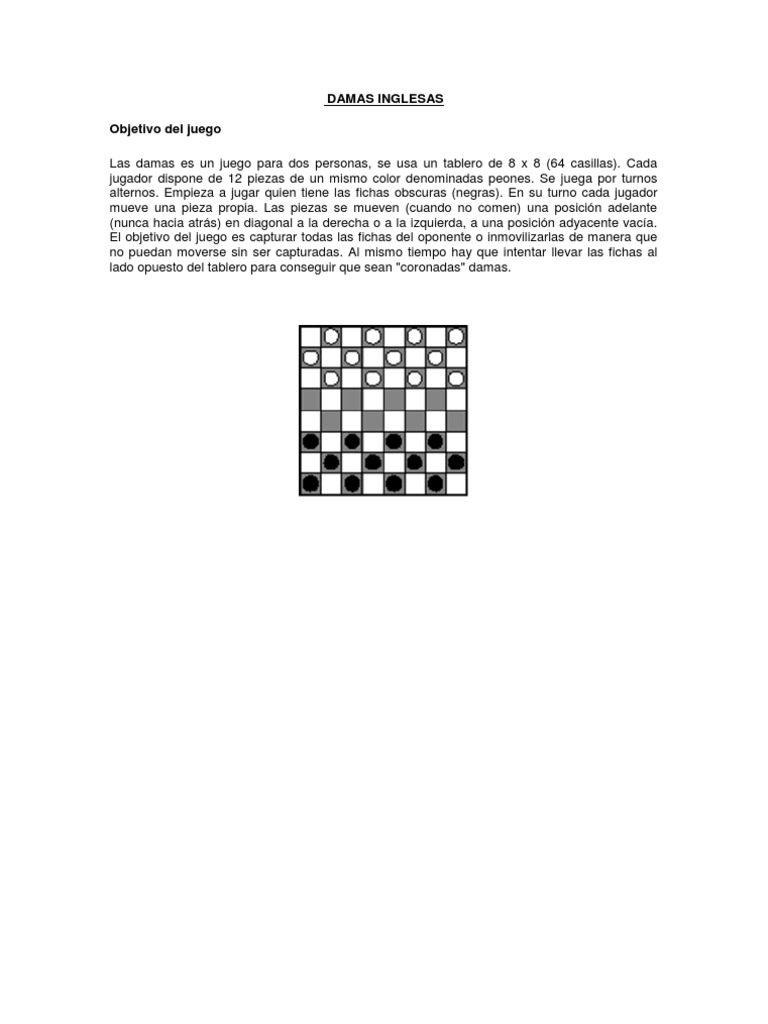 DAMAS INGLESAS

Objetivo del juego

Las damas es un juego para dos personas, se usa un tablero de 8 x 8 (64 casillas). Cada jugador dispone de 12 piezas de un mismo color denominadas peones. Se juega por turnos alternos. Empieza a jugar quien tiene las fichas obscuras (negras). En su turno cada jugador mueve una pieza propia. Las piezas se mueven (cuando no comen) una posición adelante (nunca hacia atrás) en diagonal a la derecha o a la izquierda, a una posición adyacente vacía. El objetivo del juego es capturar todas las fichas del oponente o inmovilizarlas de manera que no puedan moverse sin ser capturadas. Al mismo tiempo hay que intentar llevar las fichas al lado opuesto del tablero para conseguir que sean "coronadas" damas.